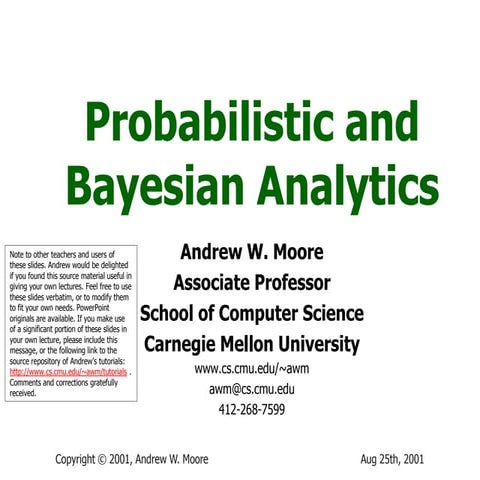 Probabilistic and Bayesian Analytics

Note to other teachers and users of these slides. Andrew would be delighted if you found this source material useful in giving your own lectures. Feel free to use these slides verbatim, or to modify them to fit your own needs. PowerPoint originals are available. If you make use of a significant portion of these slides in your own lecture, please include this message, or the following link to the source repository of Andrew's tutorials: http://www.cs.cmu.edu/~awm/tutorials . Comments and corrections gratefully received.

Andrew W. Moore
Associate Professor
School of Computer Science
Carnegie Mellon University
www.cs.cmu.edu/~awm
awm@cs.cmu.edu
412-268-7599

Copyright © 2001, Andrew W. Moore

Aug 25th, 2001